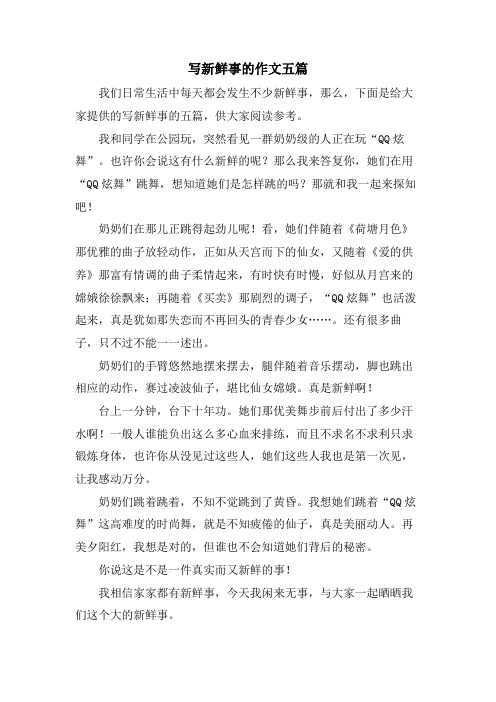 写新鲜事的作文五篇

我们日常生活中每天都会发生不少新鲜事，那么，下面是给大家提供的写新鲜事的五篇，供大家阅读参考。

我和同学在公园玩，突然看见一群奶奶级的人正在玩“QQ炫舞”。也许你会说这有什么新鲜的呢？那么我来答复你，她们在用“QQ炫舞”跳舞，想知道她们是怎样跳的吗？那就和我一起来探知吧！

奶奶们在那儿正跳得起劲儿呢！看，她们伴随着《荷塘月色》那优雅的曲子放轻动作，正如从天宫而下的仙女，又随着《爱的供养》那富有情调的曲子柔情起来，有时快有时慢，好似从月宫来的嫦娥徐徐飘来；再随着《买卖》那剧烈的调子，“QQ炫舞”也活泼起来，真是犹如那失恋而不再回头的青春少女……。还有很多曲子，只不过不能一一述出。

奶奶们的手臂悠然地摆来摆去，腿伴随着音乐摆动，脚也跳出相应的动作，赛过凌波仙子，堪比仙女嫦娥。真是新鲜啊！

台上一分钟，台下十年功。她们那优美舞步前后付出了多少汗水啊！一般人谁能负出这么多心血来排练，而且不求名不求利只求锻炼身体，也许你从没见过这些人，她们这些人我也是第一次见，让我感动万分。

奶奶们跳着跳着，不知不觉跳到了黄昏。我想她们跳着“QQ炫舞”这高难度的时尚舞，就是不知疲倦的仙子，真是美丽动人。再美夕阳红，我想是对的，但谁也不会知道她们背后的秘密。

你说这是不是一件真实而又新鲜的事！

我相信家家都有新鲜事，今天我闲来无事，与大家一起晒晒我们这个大的新鲜事。